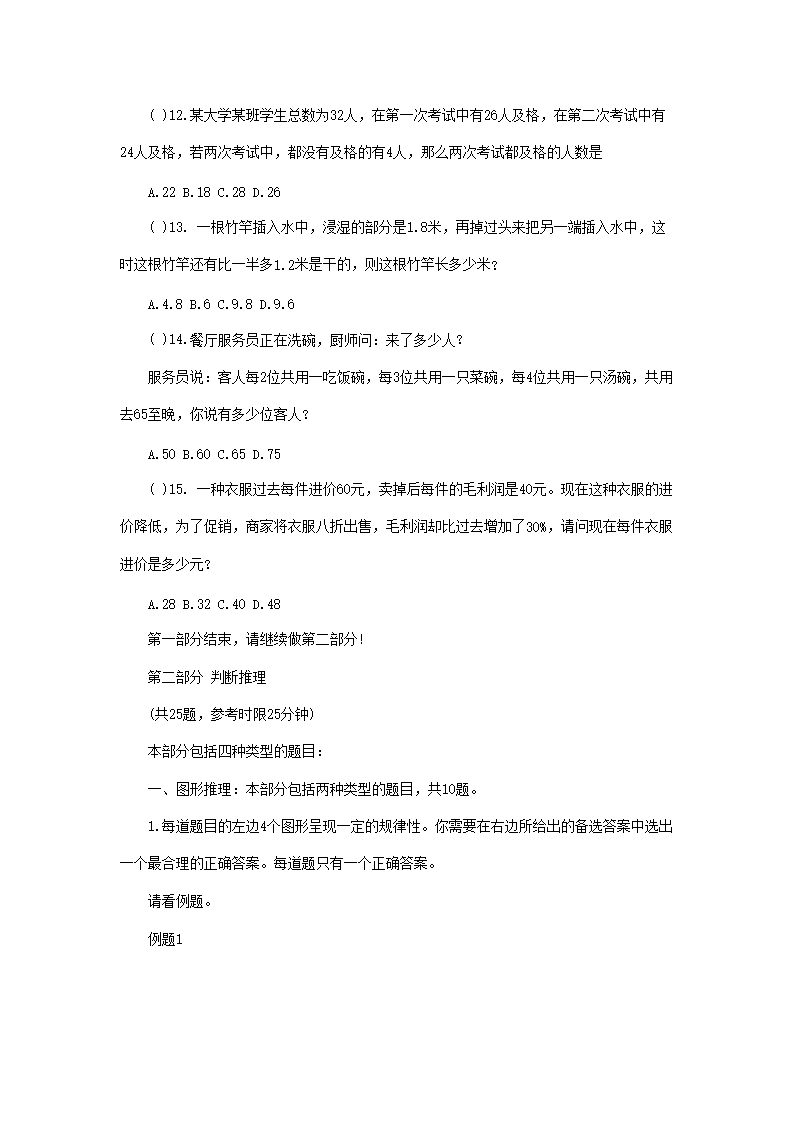 ( )12.某大学某班学生总数为32人，在第一次考试中有26人及格，在第二次考试中有24人及格，若两次考试中，都没有及格的有4人，那么两次考试都及格的人数是

A.22 B.18 C.28 D.26

( )13. 一根竹竿插入水中，浸湿的部分是1.8米，再掉过头来把另一端插入水中，这时这根竹竿还有比一半多1.2米是干的，则这根竹竿长多少米？

A.4.8 B.6 C.9.8 D.9.6

( )14.餐厅服务员正在洗碗，厨师问：来了多少人？

服务员说：客人每2位共用一吃饭碗，每3位共用一只菜碗，每4位共用一只汤碗，共用去65至晚，你说有多少位客人？

A.50 B.60 C.65 D.75

( )15. 一种衣服过去每件进价60元，卖掉后每件的毛利润是40元。现在这种衣服的进价降低，为了促销，商家将衣服八折出售，毛利润却比过去增加了30%，请问现在每件衣服进价是多少元？

A.28 B.32 C.40 D.48

第一部分结束，请继续做第二部分！

第二部分 判断推理

(共25题，参考时限25分钟)

本部分包括四种类型的题目：

一、图形推理：本部分包括两种类型的题目，共10题。

1.每道题目的左边4个图形呈现一定的规律性。你需要在右边所给出的备选答案中选出一个最合理的正确答案。每道题只有一个正确答案。

请看例题。

例题1